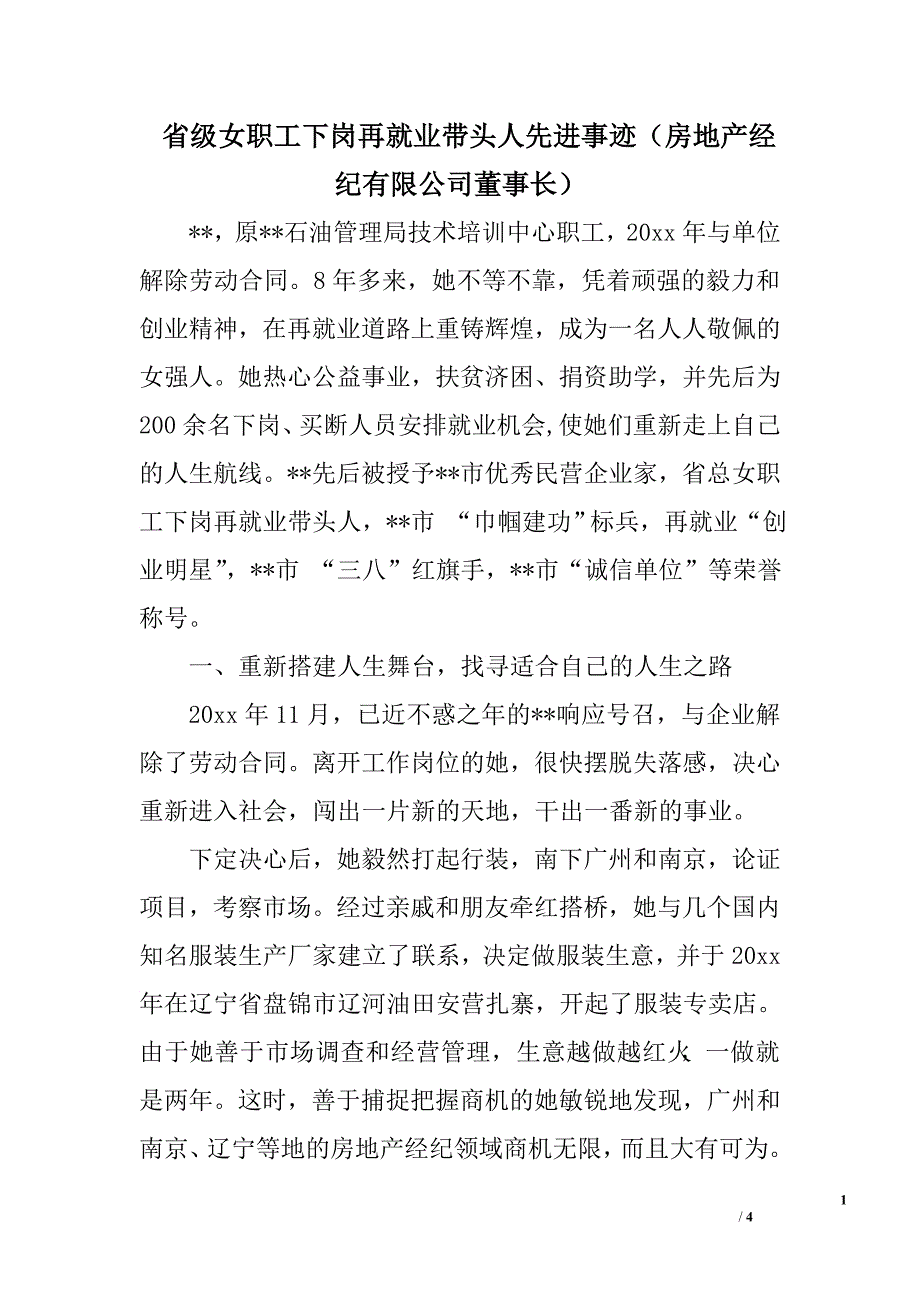 省级女职工下岗再就业带头人先进事迹（房地产经纪有限公司董事长）

**，原**石油管理局技术培训中心职工，20xx 年与单位解除劳动合同。8 年多来，她不等不靠，凭着顽强的毅力和创业精神，在再就业道路上重铸辉煌，成为一名人人敬佩的女强人。她热心公益事业，扶贫济困、捐资助学，并先后为 200 余名下岗、买断人员安排就业机会,使她们重新走上自己的人生航线。**先后被授予**市优秀民营企业家，省总女职工下岗再就业带头人，**市 “巾帼建功”标兵，再就业“创业明星”，**市 “三八”红旗手，**市“诚信单位”等荣誉称号。

一、重新搭建人生舞台，找寻适合自己的人生之路

20xx 年 11 月，已近不惑之年的**响应号召，与企业解除了劳动合同。离开工作岗位的她，很快摆脱失落感，决心重新进入社会，闯出一片新的天地，干出一番新的事业。

下定决心后，她毅然打起行装，南下广州和南京，论证项目，考察市场。经过亲戚和朋友牵红搭桥，她与几个国内知名服装生产厂家建立了联系，决定做服装生意，并于 20xx 年在辽宁省盘锦市辽河油田安营扎寨，开起了服装专卖店。由于她善于市场调查和经营管理，生意越做越红火 一做就是两年。这时，善于捕捉把握商机的她敏锐地发现，广州和南京、辽宁等地的房地产经纪领域商机无限，而且大有可为。

1

/ 4